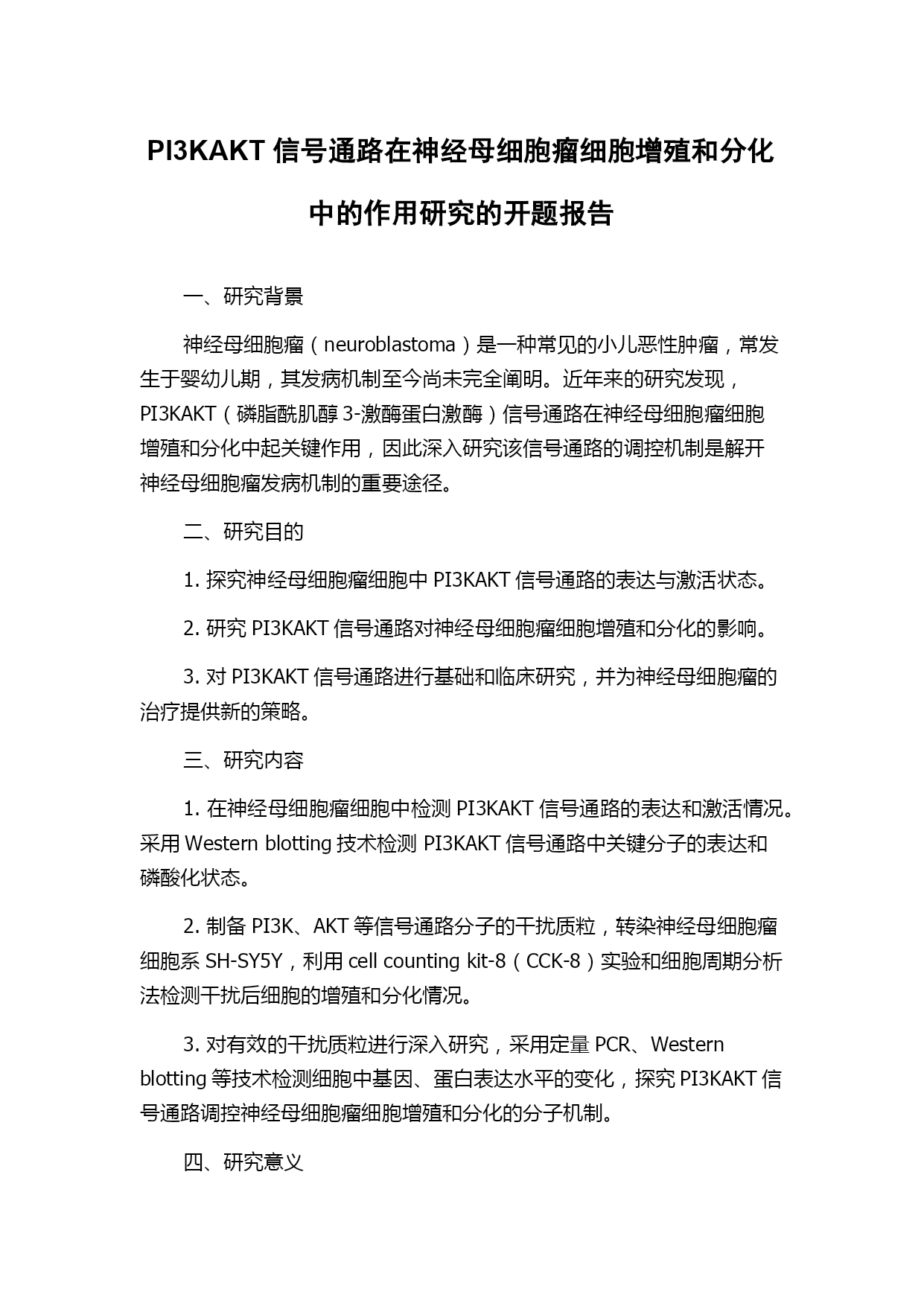 PI3KAKT 信号通路在神经母细胞瘤细胞增殖和分化中的作用研究的开题报告

一、研究背景

神经母细胞瘤（neuroblastoma）是一种常见的小儿恶性肿瘤，常发生于婴幼儿期，其发病机制至今尚未完全阐明。近年来的研究发现，PI3KAKT（磷脂酰肌醇 3-激酶蛋白激酶）信号通路在神经母细胞瘤细胞增殖和分化中起关键作用，因此深入研究该信号通路的调控机制是解开神经母细胞瘤发病机制的重要途径。

二、研究目的

1. 探究神经母细胞瘤细胞中 PI3KAKT 信号通路的表达与激活状态。

2. 研究 PI3KAKT 信号通路对神经母细胞瘤细胞增殖和分化的影响。

3. 对 PI3KAKT 信号通路进行基础和临床研究，并为神经母细胞瘤的治疗提供新的策略。

三、研究内容

1. 在神经母细胞瘤细胞中检测 PI3KAKT 信号通路的表达和激活情况。采用 Western blotting 技术检测 PI3KAKT 信号通路中关键分子的表达和磷酸化状态。

2. 制备 PI3K、AKT 等信号通路分子的干扰质粒，转染神经母细胞瘤细胞系 SH-SY5Y，利用 cell counting kit-8（CCK-8）实验和细胞周期分析法检测干扰后细胞的增殖和分化情况。

3. 对有效的干扰质粒进行深入研究，采用定量 PCR、Western blotting 等技术检测细胞中基因、蛋白表达水平的变化，探究 PI3KAKT 信号通路调控神经母细胞瘤细胞增殖和分化的分子机制。

四、研究意义